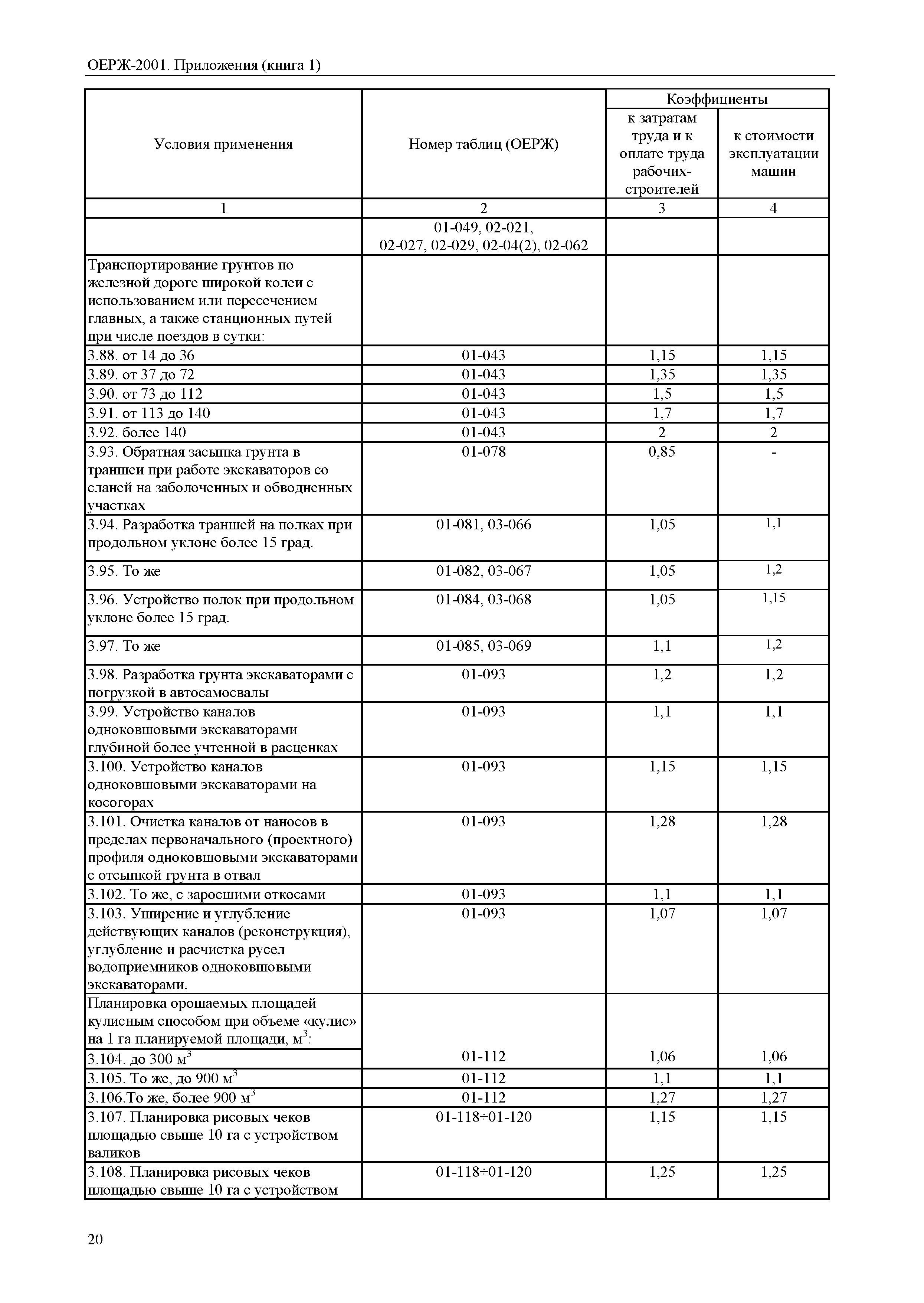 ОЕРЖ-2001. Приложения (книга 1)

| Условия применения | Номер таблиц (ОЕРЖ) | Коэффициенты к затратам труда и к оплате труда рабочих-строителей | Коэффициенты к стоимости эксплуатации машин |
|---|---|---|---|
| 1 | 2 | 3 | 4 |
| | 01-049, 02-021, 02-027, 02-029, 02-04(2), 02-062 | | |
| Транспортирование грунтов по железной дороге широкой колеи с использованием или пересечением главных, а также станционных путей при числе поездов в сутки: | | | |
| 3.88. от 14 до 36 | 01-043 | 1,15 | 1,15 |
| 3.89. от 37 до 72 | 01-043 | 1,35 | 1,35 |
| 3.90. от 73 до 112 | 01-043 | 1,5 | 1,5 |
| 3.91. от 113 до 140 | 01-043 | 1,7 | 1,7 |
| 3.92. более 140 | 01-043 | 2 | 2 |
| 3.93. Обратная засыпка грунта в траншеи при работе экскаваторов со сланей на заболоченных и обводненных участках | 01-078 | 0,85 | - |
| 3.94. Разработка траншей на полках при продольном уклоне более 15 град. | 01-081, 03-066 | 1,05 | 1,1 |
| 3.95. То же | 01-082, 03-067 | 1,05 | 1,2 |
| 3.96. Устройство полок при продольном уклоне более 15 град. | 01-084, 03-068 | 1,05 | 1,15 |
| 3.97. То же | 01-085, 03-069 | 1,1 | 1,2 |
| 3.98. Разработка грунта экскаваторами с погрузкой в автосамосвалы | 01-093 | 1,2 | 1,2 |
| 3.99. Устройство каналов одноковшовыми экскаваторами глубиной более учтенной в расценках | 01-093 | 1,1 | 1,1 |
| 3.100. Устройство каналов одноковшовыми экскаваторами на косогорах | 01-093 | 1,15 | 1,15 |
| 3.101. Очистка каналов от наносов в пределах первоначального (проектного) профиля одноковшовыми экскаваторами с отсыпкой грунта в отвал | 01-093 | 1,28 | 1,28 |
| 3.102. То же, с заросшими откосами | 01-093 | 1,1 | 1,1 |
| 3.103. Уширение и углубление действующих каналов (реконструкция), углубление и расчистка русел водоприемников одноковшовыми экскаваторами. | 01-093 | 1,07 | 1,07 |
| Планировка орошаемых площадей кулисным способом при объеме «кулис» на 1 га планируемой площади, м$^3$: | | | |
| 3.104. до 300 м$^3$ | 01-112 | 1,06 | 1,06 |
| 3.105. То же, до 900 м$^3$ | 01-112 | 1,1 | 1,1 |
| 3.106.То же, более 900 м$^3$ | 01-112 | 1,27 | 1,27 |
| 3.107. Планировка рисовых чеков площадью свыше 10 га с устройством валиков | 01-118÷01-120 | 1,15 | 1,15 |
| 3.108. Планировка рисовых чеков площадью свыше 10 га с устройством | 01-118÷01-120 | 1,25 | 1,25 |

20